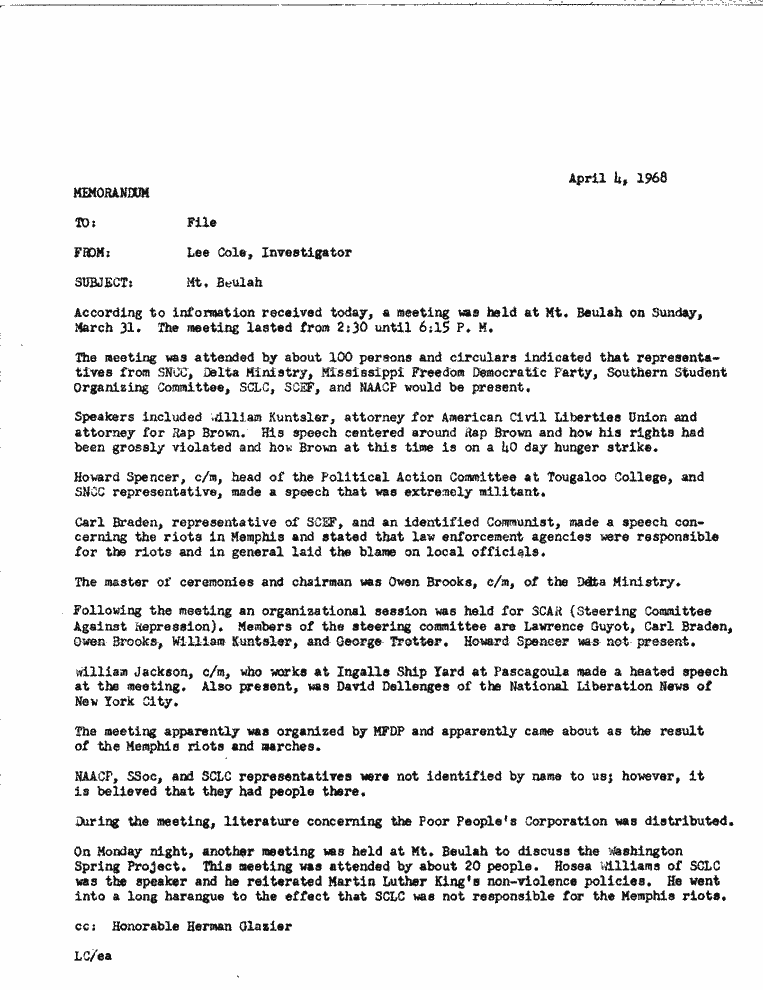 April 4, 1968

MEMORANDUM

TO: File

FROM: Lee Cole, Investigator

SUBJECT: Mt. Beulah

According to information received today, a meeting was held at Mt. Beulah on Sunday, March 31. The meeting lasted from 2:30 until 6:15 P. M.

The meeting was attended by about 100 persons and circulars indicated that representatives from SNCC, Delta Ministry, Mississippi Freedom Democratic Party, Southern Student Organizing Committee, SCLC, SCEF, and NAACP would be present.

Speakers included William Kuntsler, attorney for American Civil Liberties Union and attorney for Rap Brown. His speech centered around Rap Brown and how his rights had been grossly violated and how Brown at this time is on a 40 day hunger strike.

Howard Spencer, c/m, head of the Political Action Committee at Tougaloo College, and SNCC representative, made a speech that was extremely militant.

Carl Braden, representative of SCEF, and an identified Communist, made a speech concerning the riots in Memphis and stated that law enforcement agencies were responsible for the riots and in general laid the blame on local officials.

The master of ceremonies and chairman was Owen Brooks, c/m, of the Delta Ministry.

Following the meeting an organizational session was held for SCAR (Steering Committee Against Repression). Members of the steering committee are Lawrence Guyot, Carl Braden, Owen Brooks, William Kuntsler, and George Trotter. Howard Spencer was not present.

William Jackson, c/m, who works at Ingalls Ship Yard at Pascagoula made a heated speech at the meeting. Also present, was David Dellenges of the National Liberation News of New York City.

The meeting apparently was organized by MFDP and apparently came about as the result of the Memphis riots and marches.

NAACP, SSoc, and SCLC representatives were not identified by name to us; however, it is believed that they had people there.

During the meeting, literature concerning the Poor People's Corporation was distributed.

On Monday night, another meeting was held at Mt. Beulah to discuss the Washington Spring Project. This meeting was attended by about 20 people. Hosea Williams of SCLC was the speaker and he reiterated Martin Luther King's non-violence policies. He went into a long harangue to the effect that SCLC was not responsible for the Memphis riots.

cc: Honorable Herman Glazier

LC/ea